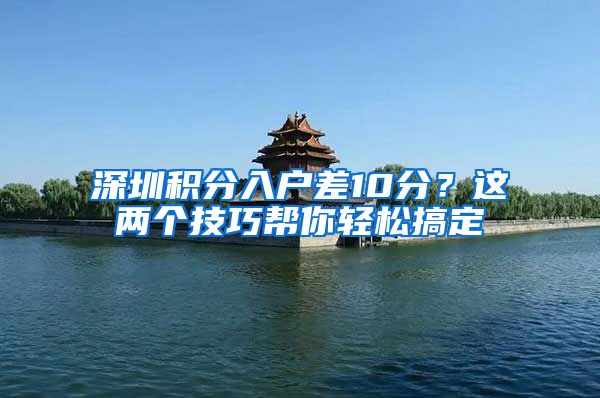 深圳积分入户差10分？这两个技巧帮你轻松搞定